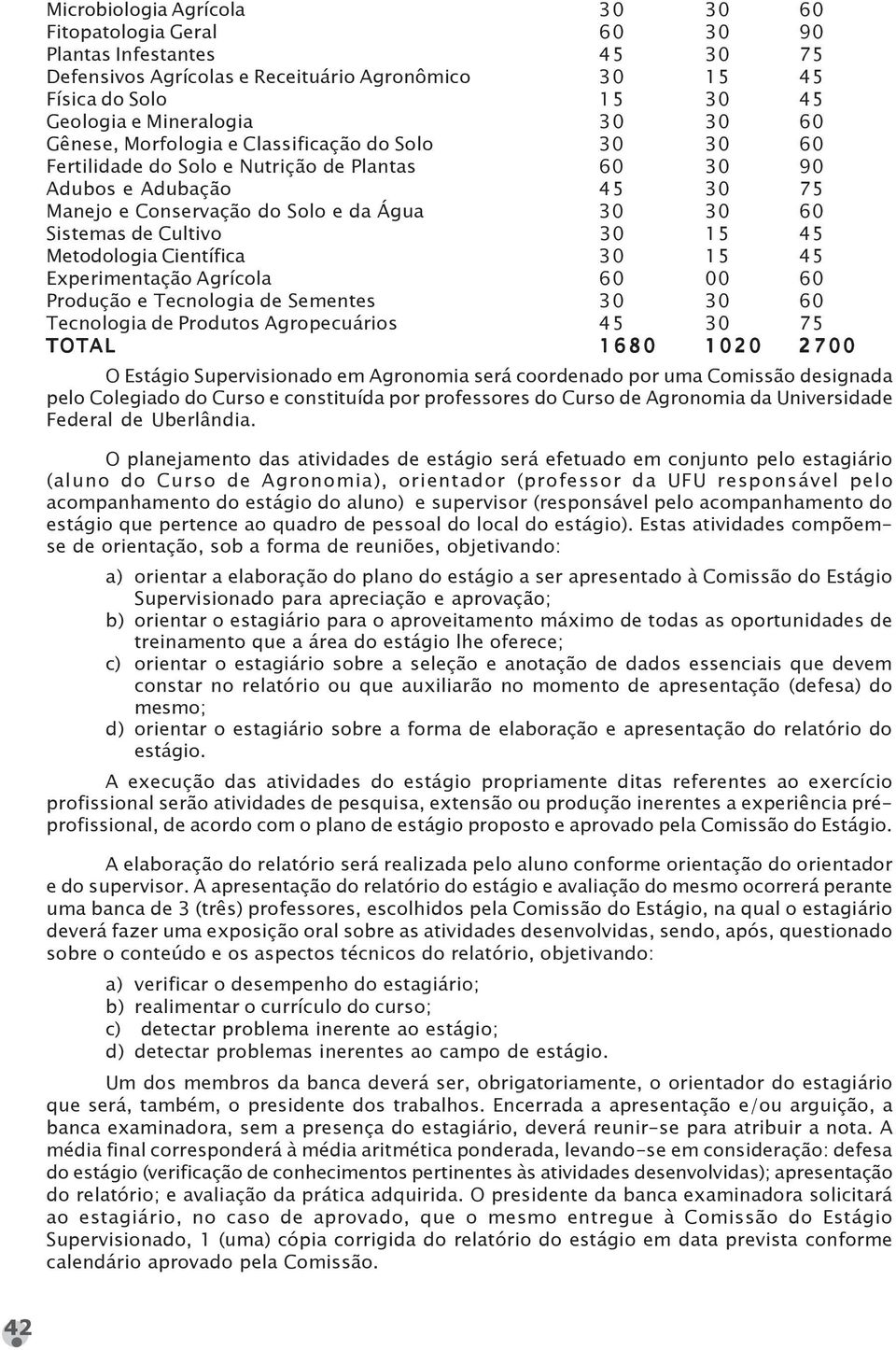 | | | | |
|---|---|---|---|
| Microbiologia Agrícola | 30 | 30 | 60 |
| Fitopatologia Geral | 60 | 30 | 90 |
| Plantas Infestantes | 45 | 30 | 75 |
| Defensivos Agrícolas e Receituário Agronômico | 30 | 15 | 45 |
| Física do Solo | 15 | 30 | 45 |
| Geologia e Mineralogia | 30 | 30 | 60 |
| Gênese, Morfologia e Classificação do Solo | 30 | 30 | 60 |
| Fertilidade do Solo e Nutrição de Plantas | 60 | 30 | 90 |
| Adubos e Adubação | 45 | 30 | 75 |
| Manejo e Conservação do Solo e da Água | 30 | 30 | 60 |
| Sistemas de Cultivo | 30 | 15 | 45 |
| Metodologia Científica | 30 | 15 | 45 |
| Experimentação Agrícola | 60 | 00 | 60 |
| Produção e Tecnologia de Sementes | 30 | 30 | 60 |
| Tecnologia de Produtos Agropecuários | 45 | 30 | 75 |
| TOTAL | 1680 | 1020 | 2700 |

O Estágio Supervisionado em Agronomia será coordenado por uma Comissão designada pelo Colegiado do Curso e constituída por professores do Curso de Agronomia da Universidade Federal de Uberlândia.

O planejamento das atividades de estágio será efetuado em conjunto pelo estagiário (aluno do Curso de Agronomia), orientador (professor da UFU responsável pelo acompanhamento do estágio do aluno) e supervisor (responsável pelo acompanhamento do estágio que pertence ao quadro de pessoal do local do estágio). Estas atividades compõem-se de orientação, sob a forma de reuniões, objetivando:

a) orientar a elaboração do plano do estágio a ser apresentado à Comissão do Estágio Supervisionado para apreciação e aprovação;
b) orientar o estagiário para o aproveitamento máximo de todas as oportunidades de treinamento que a área do estágio lhe oferece;
c) orientar o estagiário sobre a seleção e anotação de dados essenciais que devem constar no relatório ou que auxiliarão no momento de apresentação (defesa) do mesmo;
d) orientar o estagiário sobre a forma de elaboração e apresentação do relatório do estágio.

A execução das atividades do estágio propriamente ditas referentes ao exercício profissional serão atividades de pesquisa, extensão ou produção inerentes a experiência pré-profissional, de acordo com o plano de estágio proposto e aprovado pela Comissão do Estágio.

A elaboração do relatório será realizada pelo aluno conforme orientação do orientador e do supervisor. A apresentação do relatório do estágio e avaliação do mesmo ocorrerá perante uma banca de 3 (três) professores, escolhidos pela Comissão do Estágio, na qual o estagiário deverá fazer uma exposição oral sobre as atividades desenvolvidas, sendo, após, questionado sobre o conteúdo e os aspectos técnicos do relatório, objetivando:

a) verificar o desempenho do estagiário;
b) realimentar o currículo do curso;
c) detectar problema inerente ao estágio;
d) detectar problemas inerentes ao campo de estágio.

Um dos membros da banca deverá ser, obrigatoriamente, o orientador do estagiário que será, também, o presidente dos trabalhos. Encerrada a apresentação e/ou arguição, a banca examinadora, sem a presença do estagiário, deverá reunir-se para atribuir a nota. A média final corresponderá à média aritmética ponderada, levando-se em consideração: defesa do estágio (verificação de conhecimentos pertinentes às atividades desenvolvidas); apresentação do relatório; e avaliação da prática adquirida. O presidente da banca examinadora solicitará ao estagiário, no caso de aprovado, que o mesmo entregue à Comissão do Estágio Supervisionado, 1 (uma) cópia corrigida do relatório do estágio em data prevista conforme calendário aprovado pela Comissão.

42